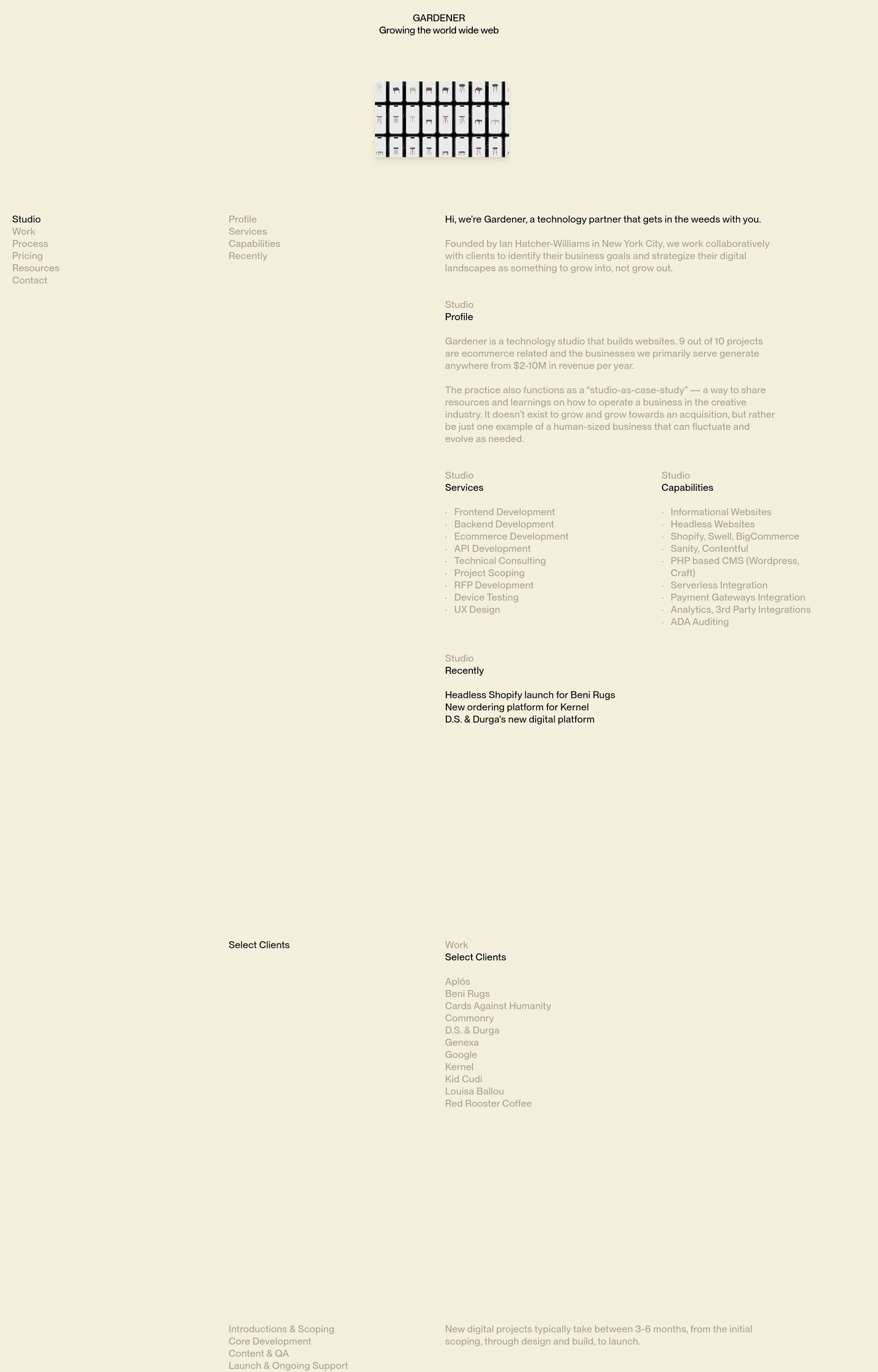 GARDENER
Growing the world wide web

Studio
Work
Process
Pricing
Resources
Contact

Profile
Services
Capabilities
Recently

Hi, we're Gardener, a technology partner that gets in the weeds with you.

Founded by Ian Hatcher-Williams in New York City, we work collaboratively with clients to identify their business goals and strategize their digital landscapes as something to grow into, not grow out.

Studio
Profile

Gardener is a technology studio that builds websites. 9 out of 10 projects are ecommerce related and the businesses we primarily serve generate anywhere from $2-10M in revenue per year.

The practice also functions as a "studio-as-case-study" — a way to share resources and learnings on how to operate a business in the creative industry. It doesn't exist to grow and grow towards an acquisition, but rather be just one example of a human-sized business that can fluctuate and evolve as needed.

Studio
Services

· Frontend Development
· Backend Development
· Ecommerce Development
· API Development
· Technical Consulting
· Project Scoping
· RFP Development
· Device Testing
· UX Design

Studio
Capabilities

· Informational Websites
· Headless Websites
· Shopify, Swell, BigCommerce
· Sanity, Contentful
· PHP based CMS (Wordpress, Craft)
· Serverless Integration
· Payment Gateways Integration
· Analytics, 3rd Party Integrations
· ADA Auditing

Studio
Recently

Headless Shopify launch for Beni Rugs
New ordering platform for Kernel
D.S. & Durga's new digital platform

Select Clients

Work
Select Clients

Aplós
Beni Rugs
Cards Against Humanity
Commonry
D.S. & Durga
Genexa
Google
Kernel
Kid Cudi
Louisa Ballou
Red Rooster Coffee

Introductions & Scoping
Core Development
Content & QA
Launch & Ongoing Support

New digital projects typically take between 3-6 months, from the initial scoping, through design and build, to launch.